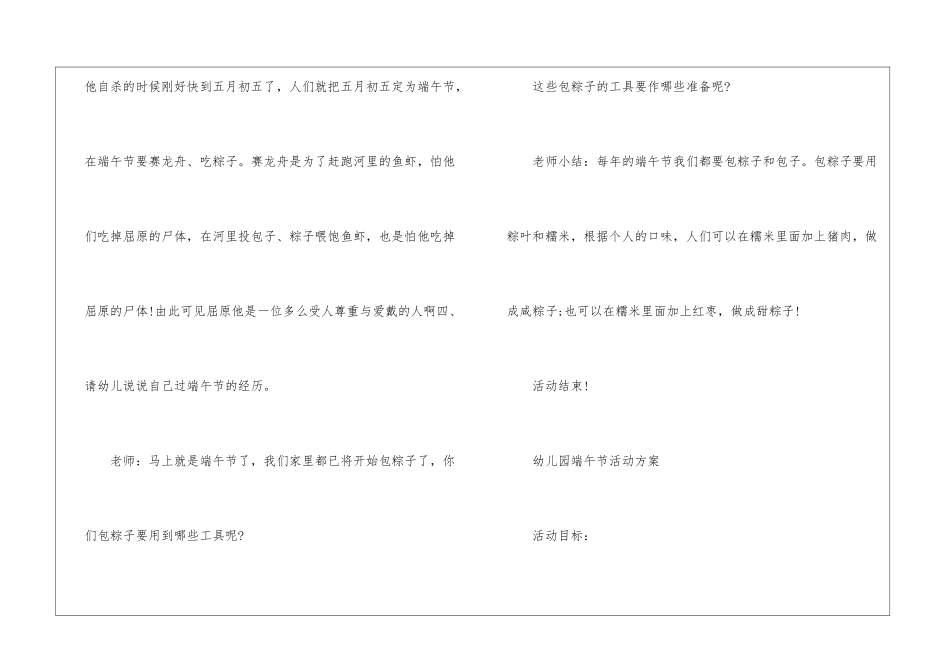 他自杀的时候刚好快到五月初五了，人们就把五月初五定为端午节，在端午节要赛龙舟、吃粽子。赛龙舟是为了赶跑河里的鱼虾，怕他们吃掉屈原的尸体，在河里投包子、粽子喂饱鱼虾，也是怕他吃掉屈原的尸体!由此可见屈原他是一位多么受人尊重与爱戴的人啊四、请幼儿说说自己过端午节的经历。

老师：马上就是端午节了，我们家里都已将开始包粽子了，你们包粽子要用到哪些工具呢?

这些包粽子的工具要作哪些准备呢?

老师小结：每年的端午节我们都要包粽子和包子。包粽子要用粽叶和糯米，根据个人的口味，人们可以在糯米里面加上猪肉，做成咸粽子;也可以在糯米里面加上红枣，做成甜粽子!

活动结束!

幼儿园端午节活动方案

活动目标：